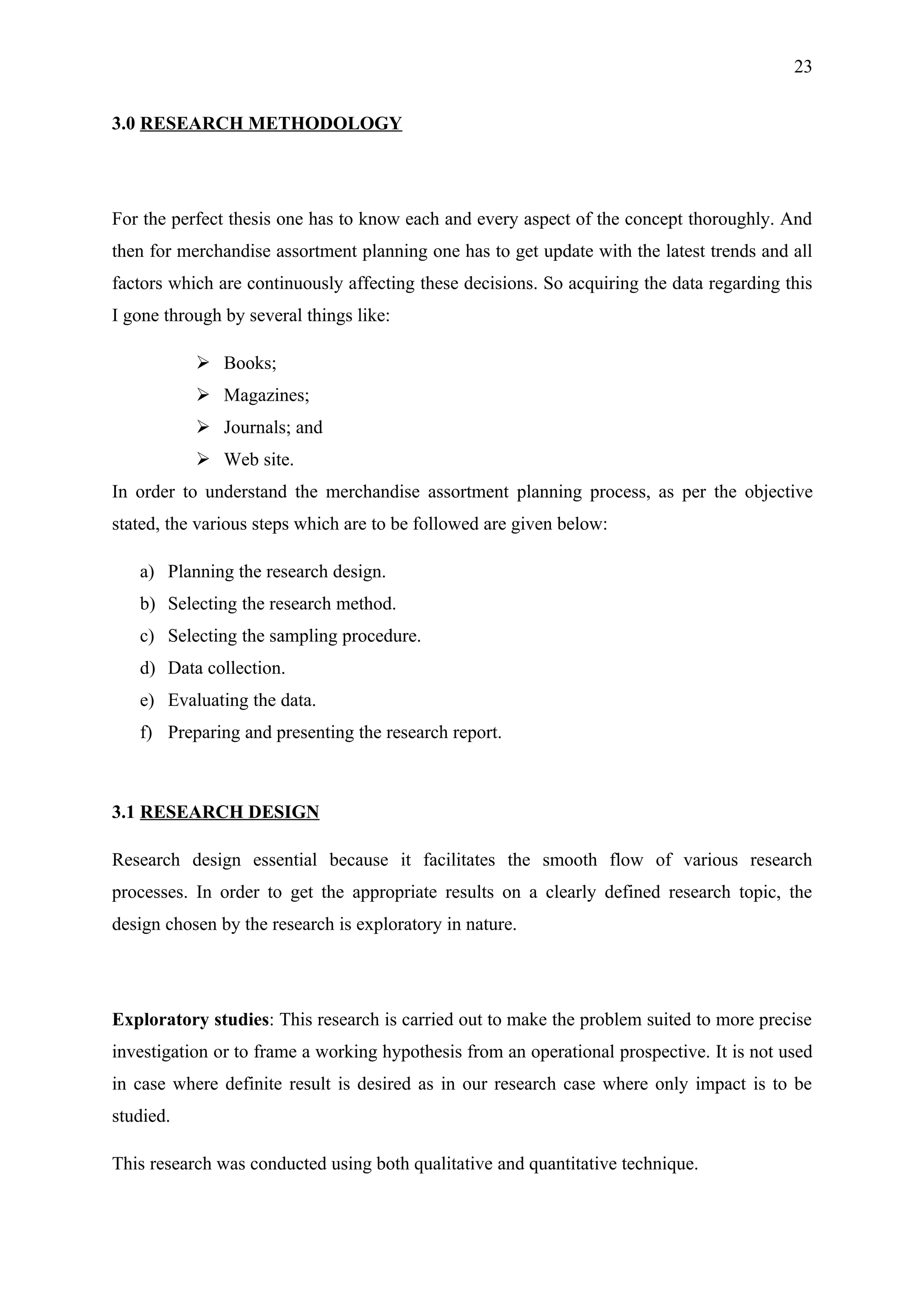 23

3.0 RESEARCH METHODOLOGY

For the perfect thesis one has to know each and every aspect of the concept thoroughly. And then for merchandise assortment planning one has to get update with the latest trends and all factors which are continuously affecting these decisions. So acquiring the data regarding this I gone through by several things like:

➢ Books;
➢ Magazines;
➢ Journals; and
➢ Web site.

In order to understand the merchandise assortment planning process, as per the objective stated, the various steps which are to be followed are given below:

a) Planning the research design.
b) Selecting the research method.
c) Selecting the sampling procedure.
d) Data collection.
e) Evaluating the data.
f) Preparing and presenting the research report.

3.1 RESEARCH DESIGN

Research design essential because it facilitates the smooth flow of various research processes. In order to get the appropriate results on a clearly defined research topic, the design chosen by the research is exploratory in nature.

Exploratory studies: This research is carried out to make the problem suited to more precise investigation or to frame a working hypothesis from an operational prospective. It is not used in case where definite result is desired as in our research case where only impact is to be studied.

This research was conducted using both qualitative and quantitative technique.